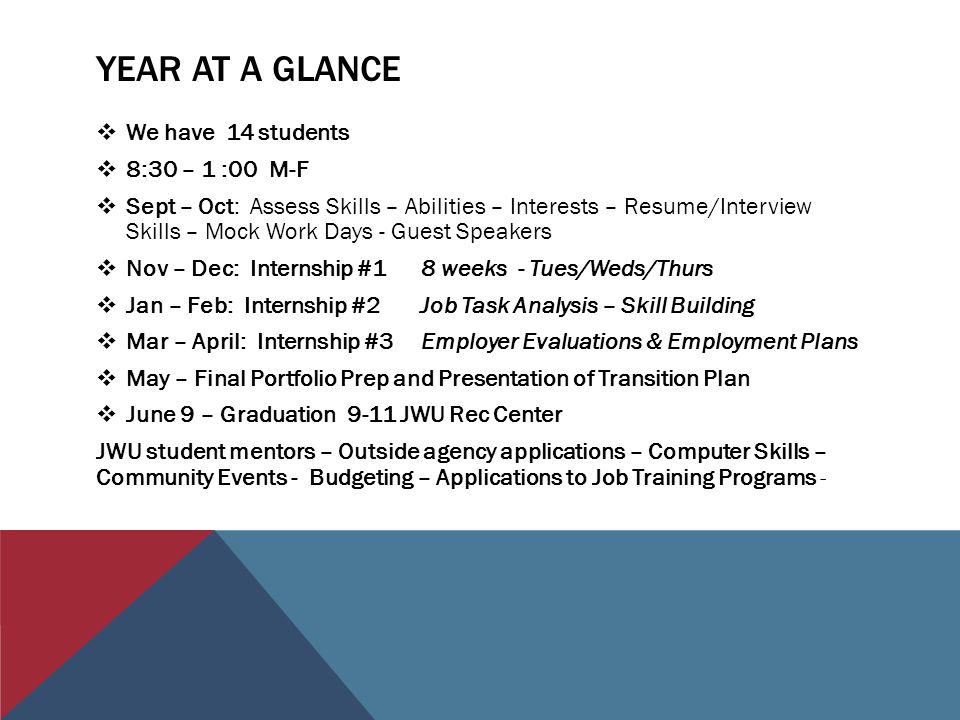 YEAR AT A GLANCE

❖ We have 14 students

❖ 8:30 – 1 :00 M-F

❖ Sept – Oct: Assess Skills – Abilities – Interests – Resume/Interview Skills – Mock Work Days - Guest Speakers

❖ Nov – Dec: Internship #1 8 weeks - Tues/Weds/Thurs

❖ Jan – Feb: Internship #2 Job Task Analysis – Skill Building

❖ Mar – April: Internship #3 Employer Evaluations & Employment Plans

❖ May – Final Portfolio Prep and Presentation of Transition Plan

❖ June 9 – Graduation 9-11 JWU Rec Center

JWU student mentors – Outside agency applications – Computer Skills – Community Events - Budgeting – Applications to Job Training Programs -